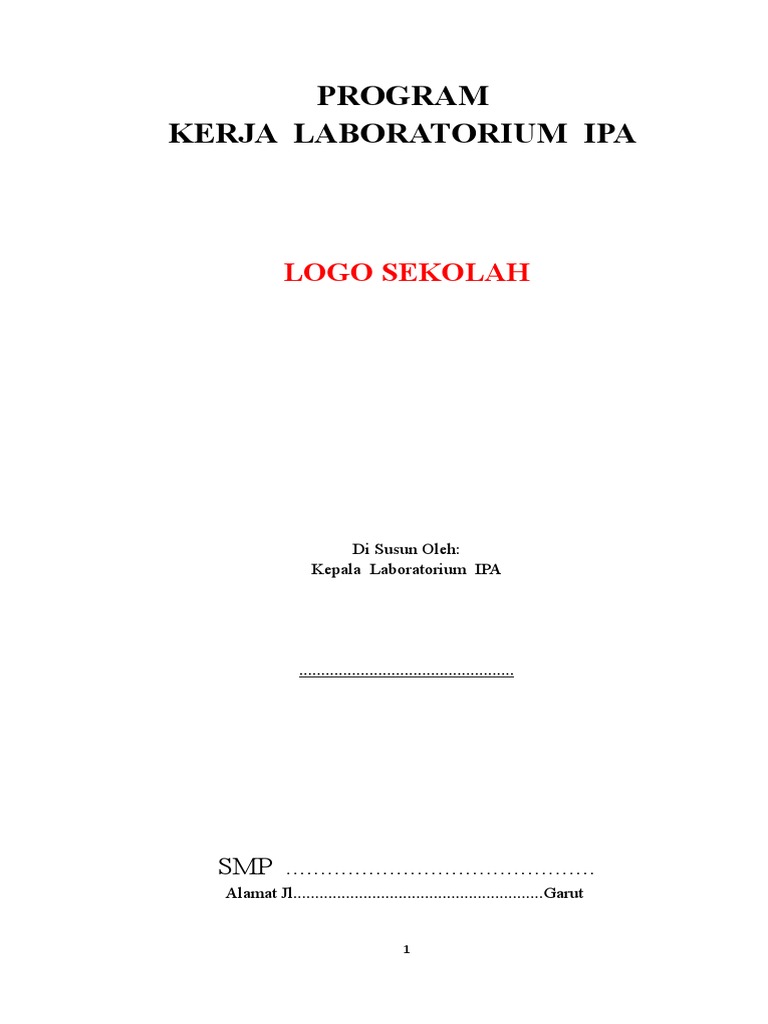 PROGRAM
KERJA LABORATORIUM IPA

LOGO SEKOLAH

Di Susun Oleh:
Kepala Laboratorium IPA

____

SMP ____
Alamat Jl____Garut

1